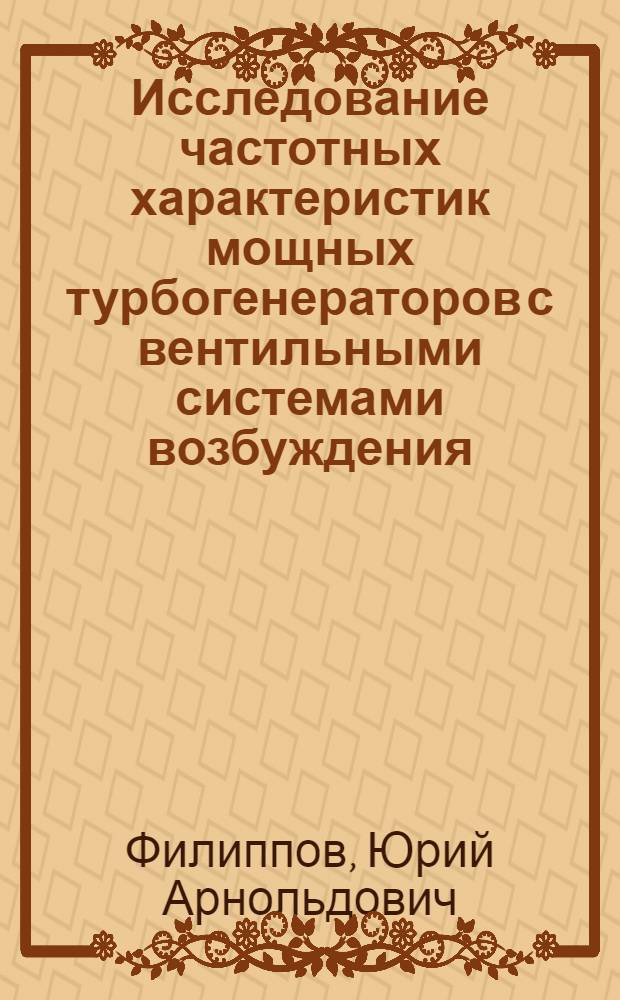 Исследование частотных характеристик мощных турбогенераторов с вентильными системами возбуждения

Филиппов, Юрий Арнольдович